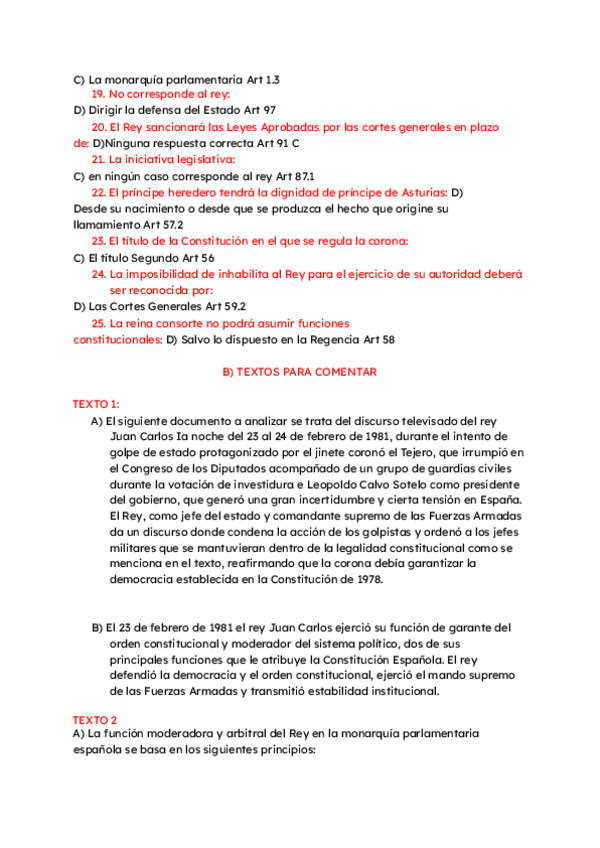 C) La monarquía parlamentaria Art 1.3

19. No corresponde al rey:

D) Dirigir la defensa del Estado Art 97

20. El Rey sancionará las Leyes Aprobadas por las cortes generales en plazo de: D)Ninguna respuesta correcta Art 91 C

21. La iniciativa legislativa:

C) en ningún caso corresponde al rey Art 87.1

22. El príncipe heredero tendrá la dignidad de príncipe de Asturias: D) Desde su nacimiento o desde que se produzca el hecho que origine su llamamiento Art 57.2

23. El título de la Constitución en el que se regula la corona:

C) El título Segundo Art 56

24. La imposibilidad de inhabilita al Rey para el ejercicio de su autoridad deberá ser reconocida por:

D) Las Cortes Generales Art 59.2

25. La reina consorte no podrá asumir funciones constitucionales: D) Salvo lo dispuesto en la Regencia Art 58

B) TEXTOS PARA COMENTAR

TEXTO 1:

A) El siguiente documento a analizar se trata del discurso televisado del rey Juan Carlos Ia noche del 23 al 24 de febrero de 1981, durante el intento de golpe de estado protagonizado por el jinete coronó el Tejero, que irrumpió en el Congreso de los Diputados acompañado de un grupo de guardias civiles durante la votación de investidura e Leopoldo Calvo Sotelo como presidente del gobierno, que generó una gran incertidumbre y cierta tensión en España. El Rey, como jefe del estado y comandante supremo de las Fuerzas Armadas da un discurso donde condena la acción de los golpistas y ordenó a los jefes militares que se mantuvieran dentro de la legalidad constitucional como se menciona en el texto, reafirmando que la corona debía garantizar la democracia establecida en la Constitución de 1978.

B) El 23 de febrero de 1981 el rey Juan Carlos ejerció su función de garante del orden constitucional y moderador del sistema político, dos de sus principales funciones que le atribuye la Constitución Española. El rey defendió la democracia y el orden constitucional, ejerció el mando supremo de las Fuerzas Armadas y transmitió estabilidad institucional.

TEXTO 2

A) La función moderadora y arbitral del Rey en la monarquía parlamentaria española se basa en los siguientes principios: